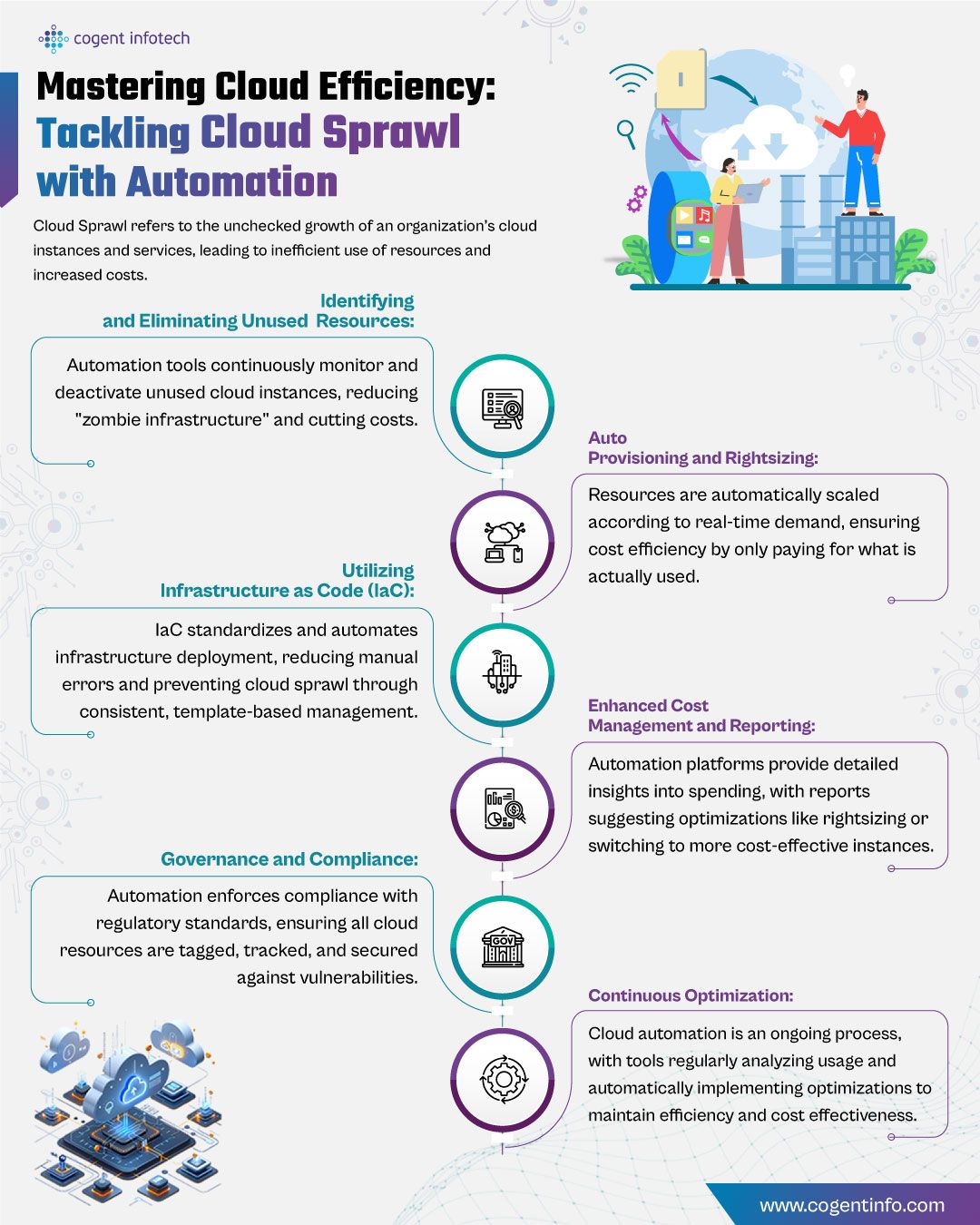 cogent infotech

Mastering Cloud Efficiency: Tackling Cloud Sprawl with Automation

Cloud Sprawl refers to the unchecked growth of an organization's cloud instances and services, leading to inefficient use of resources and increased costs.

Identifying and Eliminating Unused Resources:

Automation tools continuously monitor and deactivate unused cloud instances, reducing "zombie infrastructure" and cutting costs.

Auto Provisioning and Rightsizing:

Resources are automatically scaled according to real-time demand, ensuring cost efficiency by only paying for what is actually used.

Utilizing Infrastructure as Code (IaC):

IaC standardizes and automates infrastructure deployment, reducing manual errors and preventing cloud sprawl through consistent, template-based management.

Enhanced Cost Management and Reporting:

Automation platforms provide detailed insights into spending, with reports suggesting optimizations like rightsizing or switching to more cost-effective instances.

Governance and Compliance:

Automation enforces compliance with regulatory standards, ensuring all cloud resources are tagged, tracked, and secured against vulnerabilities.

GOV

Continuous Optimization:

Cloud automation is an ongoing process, with tools regularly analyzing usage and automatically implementing optimizations to maintain efficiency and cost effectiveness.

www.cogentinfo.com